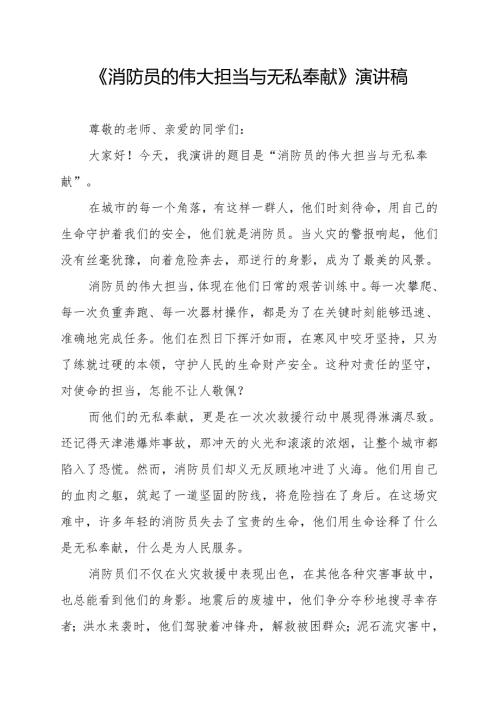 《消防员的伟大担当与无私奉献》演讲稿

尊敬的老师、亲爱的同学们：

大家好！今天，我演讲的题目是“消防员的伟大担当与无私奉献”。

在城市的每一个角落，有这样一群人，他们时刻待命，用自己的生命守护着我们的安全，他们就是消防员。当火灾的警报响起，他们没有丝毫犹豫，向着危险奔去，那逆行的身影，成为了最美的风景。

消防员的伟大担当，体现在他们日常的艰苦训练中。每一次攀爬、每一次负重奔跑、每一次器材操作，都是为了在关键时刻能够迅速、准确地完成任务。他们在烈日下挥汗如雨，在寒风中咬牙坚持，只为了练就过硬的本领，守护人民的生命财产安全。这种对责任的坚守，对使命的担当，怎能不让人敬佩？

而他们的无私奉献，更是在一次次救援行动中展现得淋漓尽致。还记得天津港爆炸事故，那冲天的火光和滚滚的浓烟，让整个城市都陷入了恐慌。然而，消防员们却义无反顾地冲进了火海。他们用自己的血肉之躯，筑起了一道坚固的防线，将危险挡在了身后。在这场灾难中，许多年轻的消防员失去了宝贵的生命，他们用生命诠释了什么是无私奉献，什么是为人民服务。

消防员们不仅在火灾救援中表现出色，在其他各种灾害事故中，也总能看到他们的身影。地震后的废墟中，他们争分夺秒地搜寻幸存者；洪水来袭时，他们驾驶着冲锋舟，解救被困群众；泥石流灾害中，